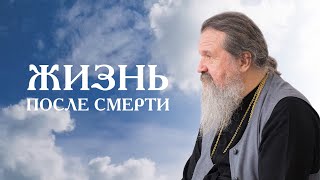 ЖИЗНЬ
ПОСЛЕ СМЕРТИ